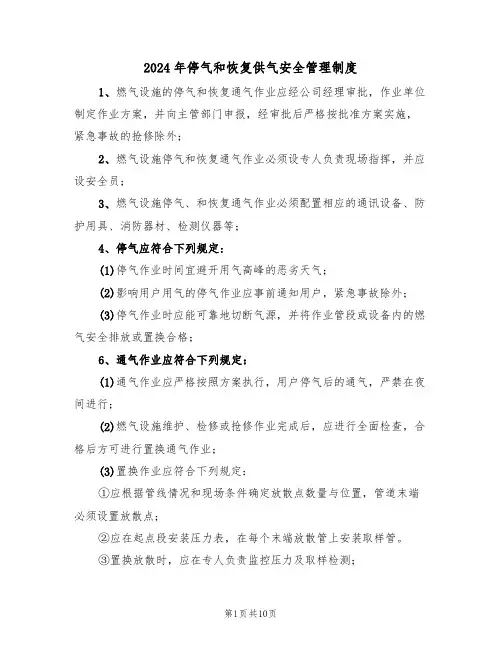 2024年停气和恢复供气安全管理制度

1、燃气设施的停气和恢复通气作业应经公司经理审批，作业单位制定作业方案，并向主管部门申报，经审批后严格按批准方案实施，紧急事故的抢修除外；

2、燃气设施停气和恢复通气作业必须设专人负责现场指挥，并应设安全员；

3、燃气设施停气、和恢复通气作业必须配置相应的通讯设备、防护用具、消防器材、检测仪器等；

4、停气应符合下列规定：

(1)停气作业时间宜避开用气高峰的恶劣天气；

(2)影响用户用气的停气作业应事前通知用户，紧急事故除外；

(3)停气作业时应能可靠地切断气源，并将作业管段或设备内的燃气安全排放或置换合格；

6、通气作业应符合下列规定：

(1)通气作业应严格按照方案执行，用户停气后的通气，严禁在夜间进行；

(2)燃气设施维护、检修或抢修作业完成后，应进行全面检查，合格后方可进行置换通气作业；

(3)置换作业应符合下列规定：

①应根据管线情况和现场条件确定放散点数量与位置，管道末端必须设置放散点；

②应在起点段安装压力表，在每个末端放散管上安装取样管。

③置换放散时，应在专人负责监控压力及取样检测；

第1页共10页